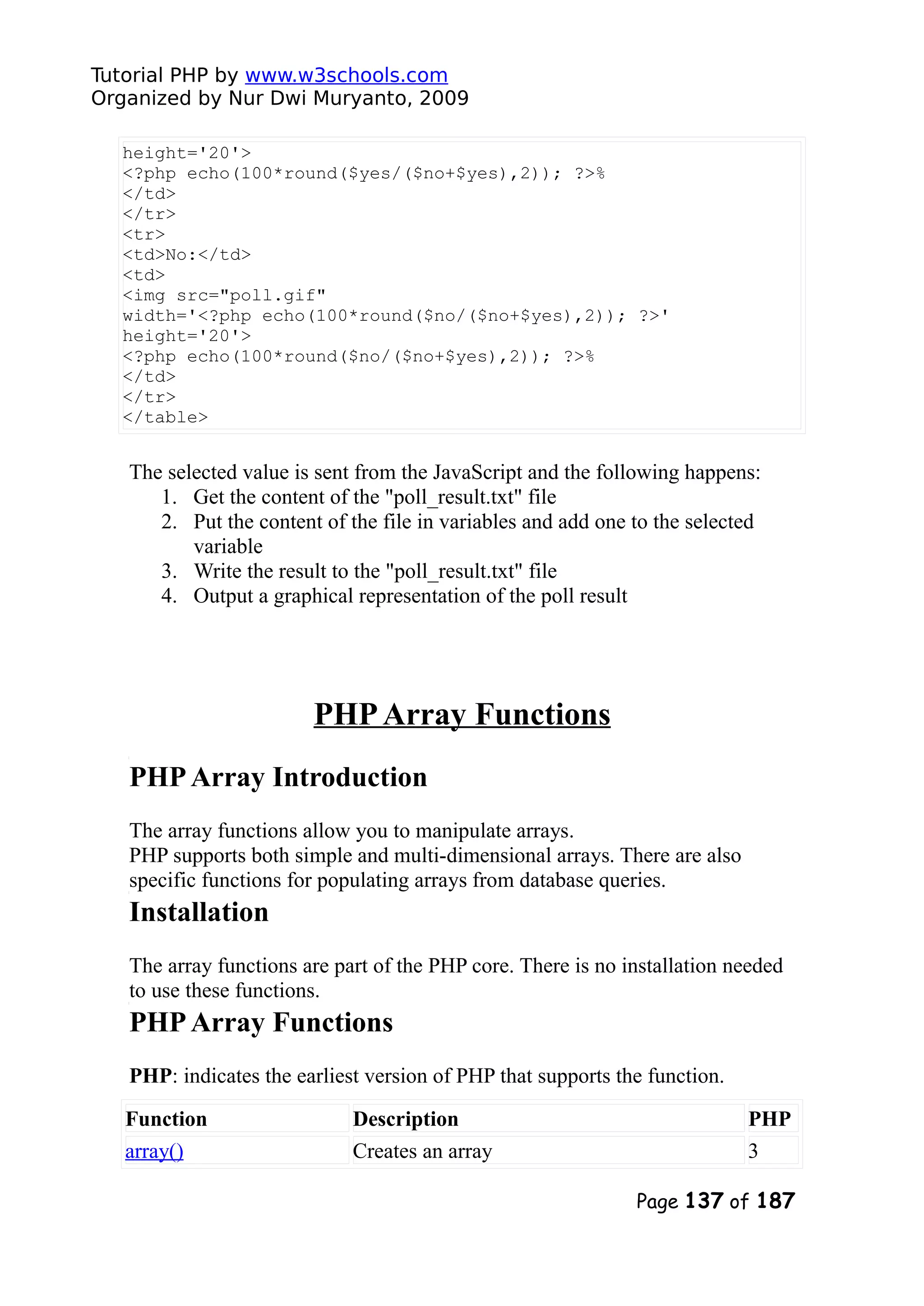 Tutorial PHP by www.w3schools.com
Organized by Nur Dwi Muryanto, 2009

height='20'>
<?php echo(100*round($yes/($no+$yes),2)); ?>%
</td>
</tr>
<tr>
<td>No:</td>
<td>
<img src="poll.gif"
width='<?php echo(100*round($no/($no+$yes),2)); ?>'
height='20'>
<?php echo(100*round($no/($no+$yes),2)); ?>%
</td>
</tr>
</table>

The selected value is sent from the JavaScript and the following happens:
1. Get the content of the "poll_result.txt" file
2. Put the content of the file in variables and add one to the selected variable
3. Write the result to the "poll_result.txt" file
4. Output a graphical representation of the poll result

PHP Array Functions

PHP Array Introduction

The array functions allow you to manipulate arrays.
PHP supports both simple and multi-dimensional arrays. There are also specific functions for populating arrays from database queries.

Installation

The array functions are part of the PHP core. There is no installation needed to use these functions.

PHP Array Functions

PHP: indicates the earliest version of PHP that supports the function.

| Function | Description | PHP |
|---|---|---|
| array() | Creates an array | 3 |

Page 137 of 187